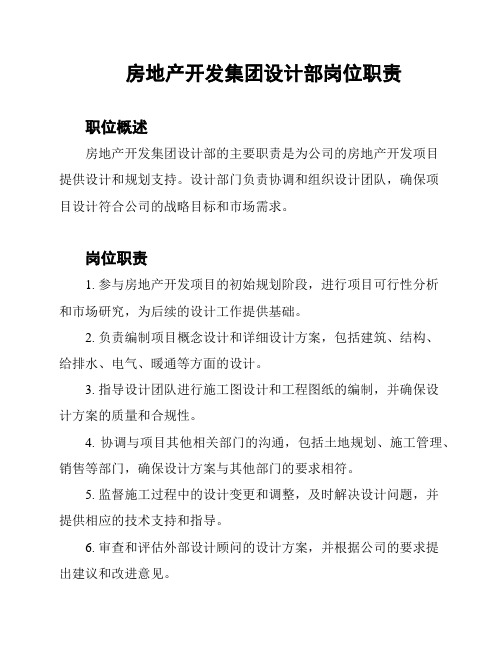 房地产开发集团设计部岗位职责

职位概述

房地产开发集团设计部的主要职责是为公司的房地产开发项目提供设计和规划支持。设计部门负责协调和组织设计团队，确保项目设计符合公司的战略目标和市场需求。

岗位职责

1. 参与房地产开发项目的初始规划阶段，进行项目可行性分析和市场研究，为后续的设计工作提供基础。

2. 负责编制项目概念设计和详细设计方案，包括建筑、结构、给排水、电气、暖通等方面的设计。

3. 指导设计团队进行施工图设计和工程图纸的编制，并确保设计方案的质量和合规性。

4. 协调与项目其他相关部门的沟通，包括土地规划、施工管理、销售等部门，确保设计方案与其他部门的要求相符。

5. 监督施工过程中的设计变更和调整，及时解决设计问题，并提供相应的技术支持和指导。

6. 审查和评估外部设计顾问的设计方案，并根据公司的要求提出建议和改进意见。